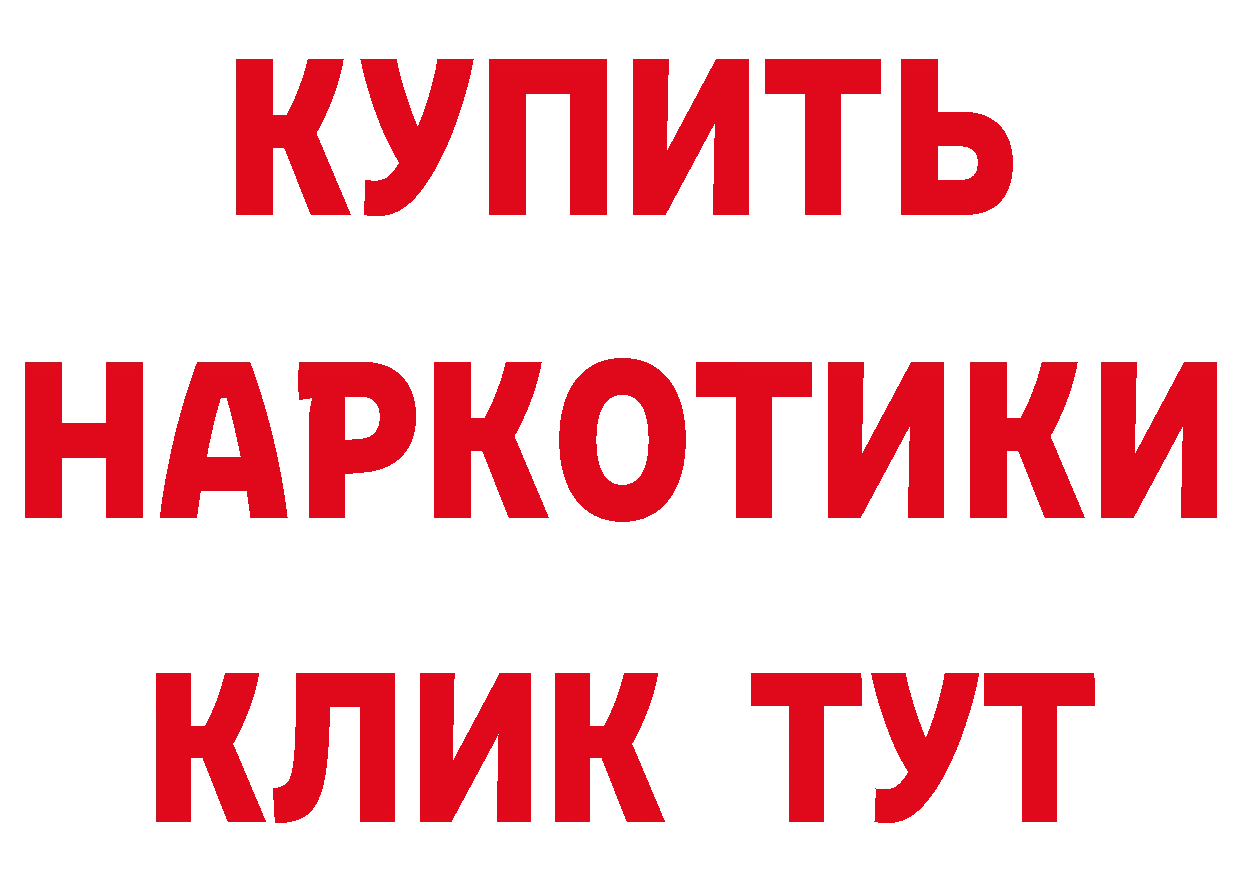 КУПИТЬ
НАРКОТИКИ
КЛИК ТУТ